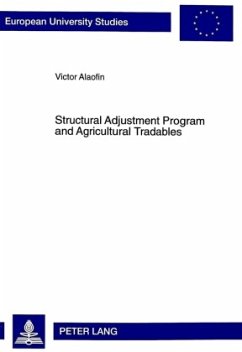 European University Studies

Victor Alaofin

Structural Adjustment Program and Agricultural Tradables

PETER LANG